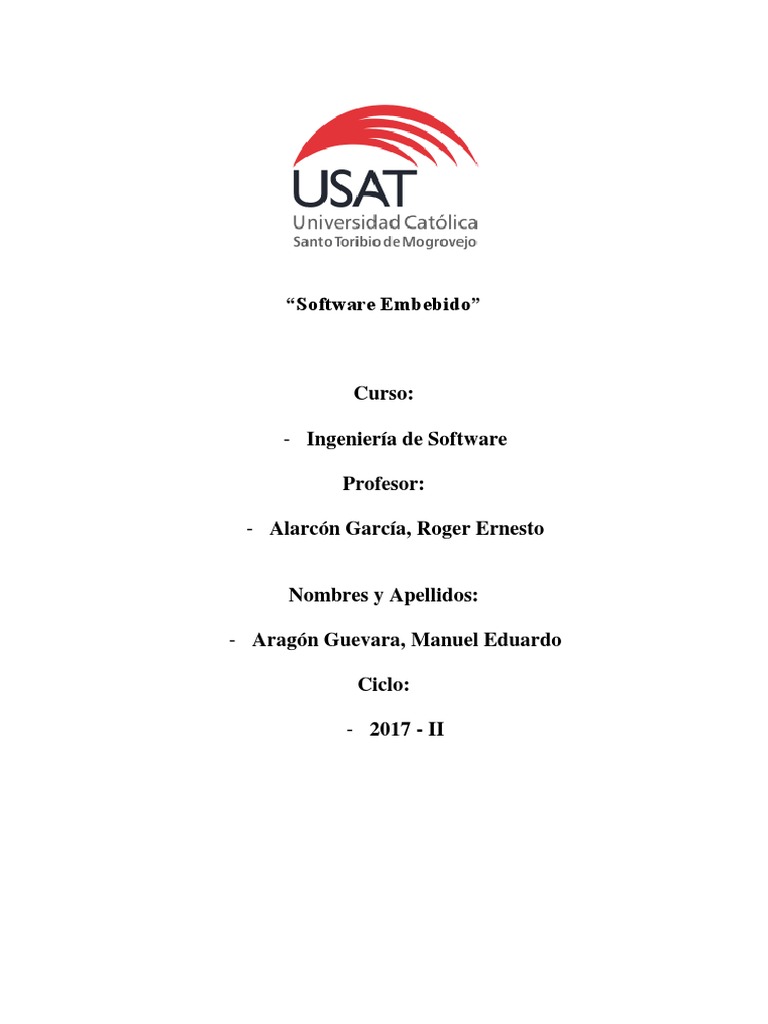 USAT
Universidad Católica
Santo Toribio de Mogrovejo

“Software Embebido”

Curso:

- Ingeniería de Software

Profesor:

- Alarcón García, Roger Ernesto

Nombres y Apellidos:

- Aragón Guevara, Manuel Eduardo

Ciclo:

- 2017 - II